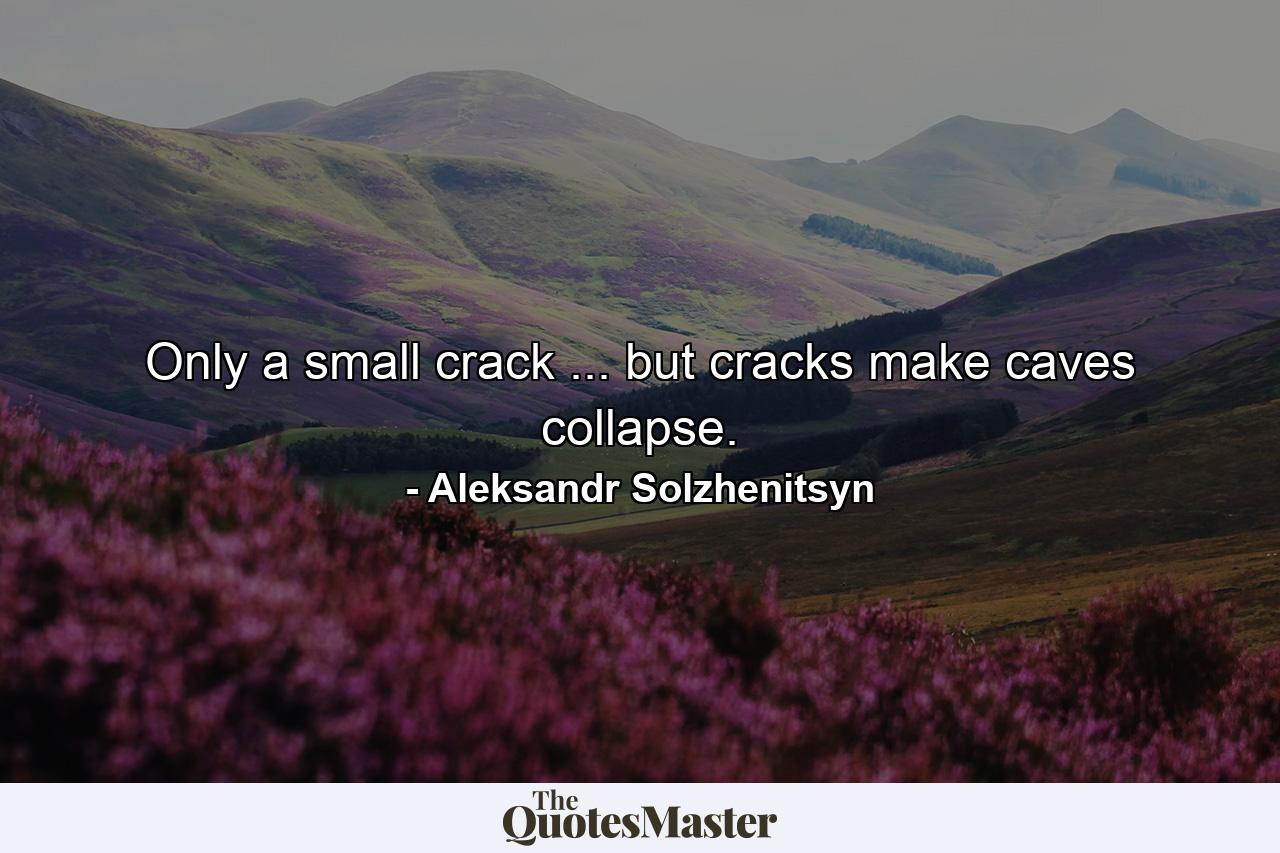 Only a small crack ... but cracks make caves collapse.

- Aleksandr Solzhenitsyn

The QuotesMaster